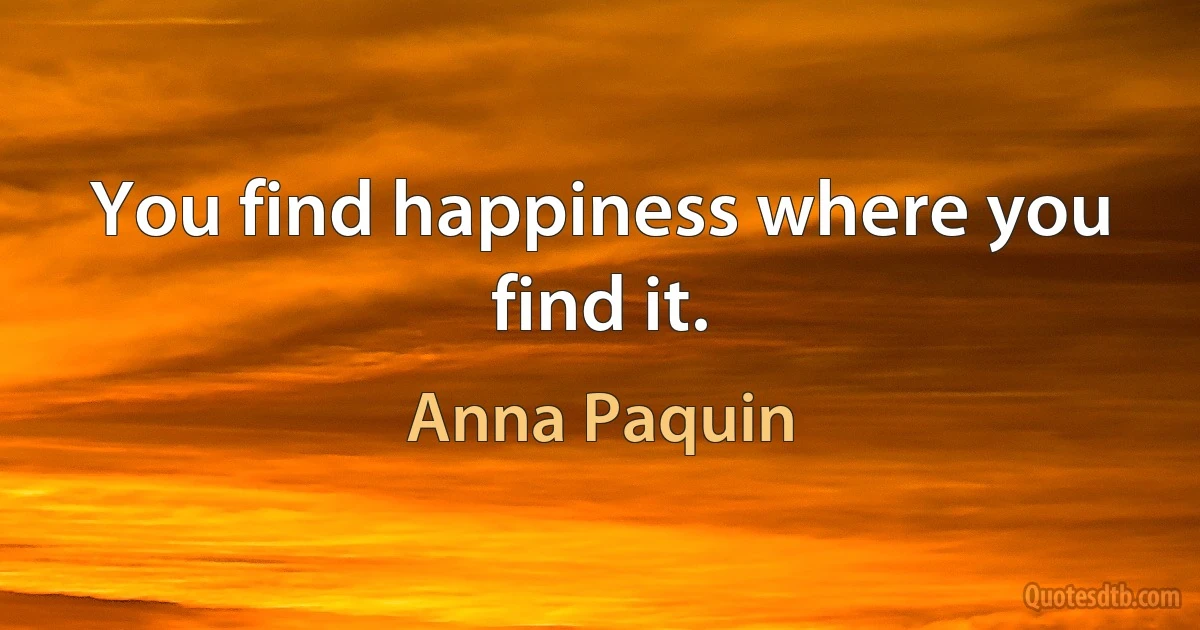 You find happiness where you find it.

Anna Paquin

Quotesdtb.com